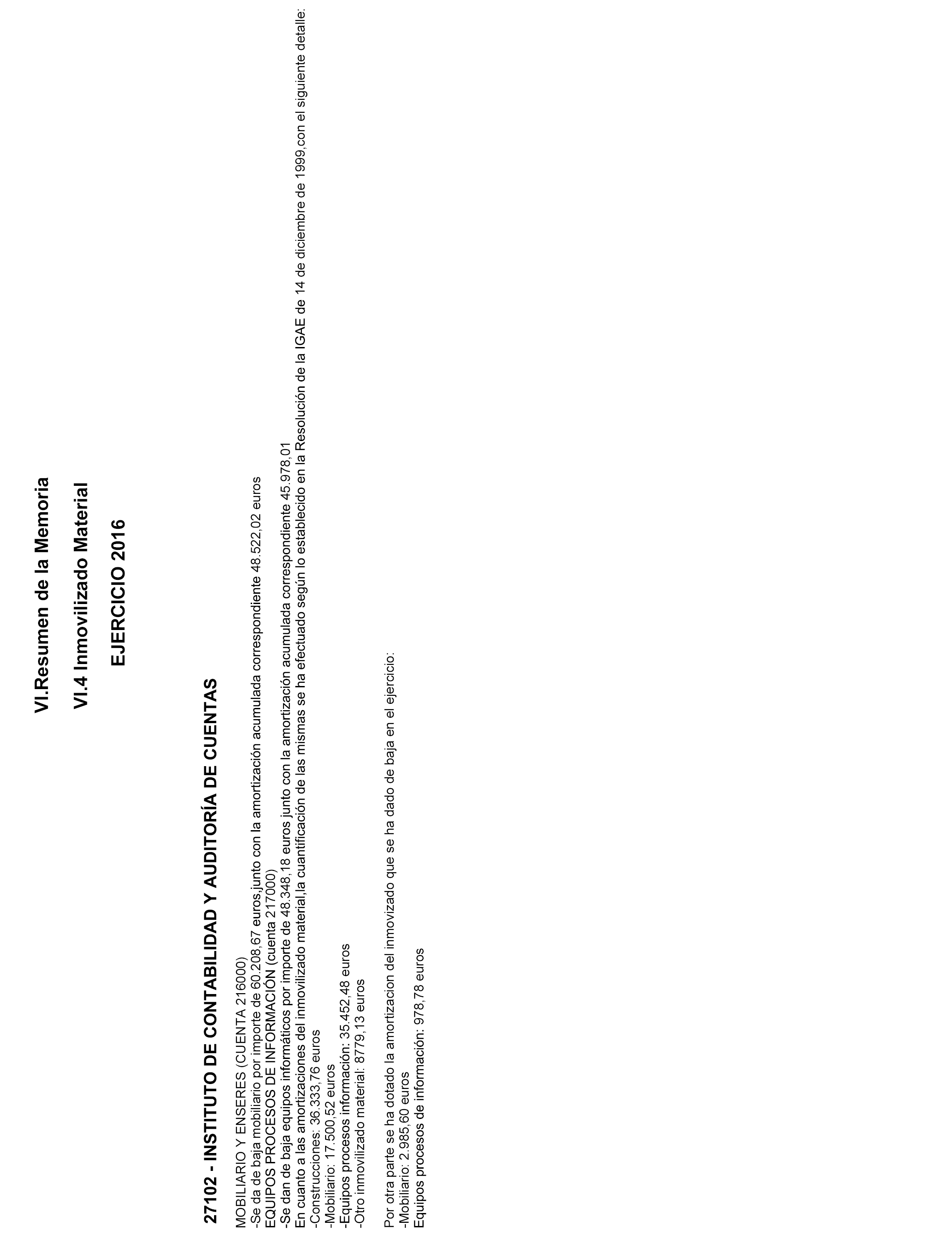 VI.Resumen de la Memoria

VI.4 Inmovilizado Material

EJERCICIO 2016

27102 - INSTITUTO DE CONTABILIDAD Y AUDITORÍA DE CUENTAS

MOBILIARIO Y ENSERES (CUENTA 216000)
-Se da de baja mobiliario por importe de 60.208,67 euros,junto con la amortización acumulada correspondiente 48.522,02 euros
EQUIPOS PROCESOS DE INFORMACIÓN (cuenta 217000)
-Se dan de baja equipos informáticos por importe de 48.348,18 euros junto con la amortización acumulada correspondiente 45.978,01
En cuanto a las amortizaciones del inmovilizado material,la cuantificación de las mismas se ha efectuado según lo establecido en la Resolución de la IGAE de 14 de diciembre de 1999,con el siguiente detalle:
-Construcciones: 36.333,76 euros
-Mobiliario: 17.500,52 euros
-Equipos procesos información: 35.452,48 euros
-Otro inmovilizado material: 8779,13 euros

Por otra parte se ha dotado la amortizacion del inmovizado que se ha dado de baja en el ejercicio:
-Mobiliario: 2.985,60 euros
Equipos procesos de información: 978,78 euros